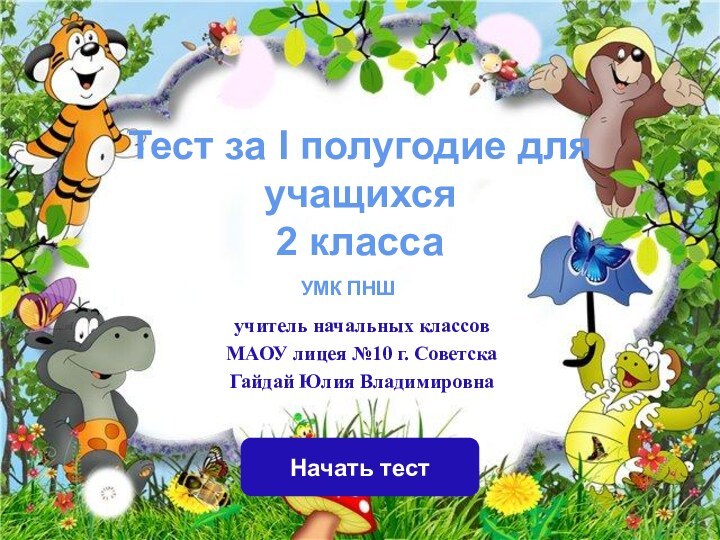 Тест за I полугодие для учащихся
2 класса

УМК ПНШ

учитель начальных классов
МАОУ лицея №10 г. Советска
Гайдай Юлия Владимировна

Начать тест